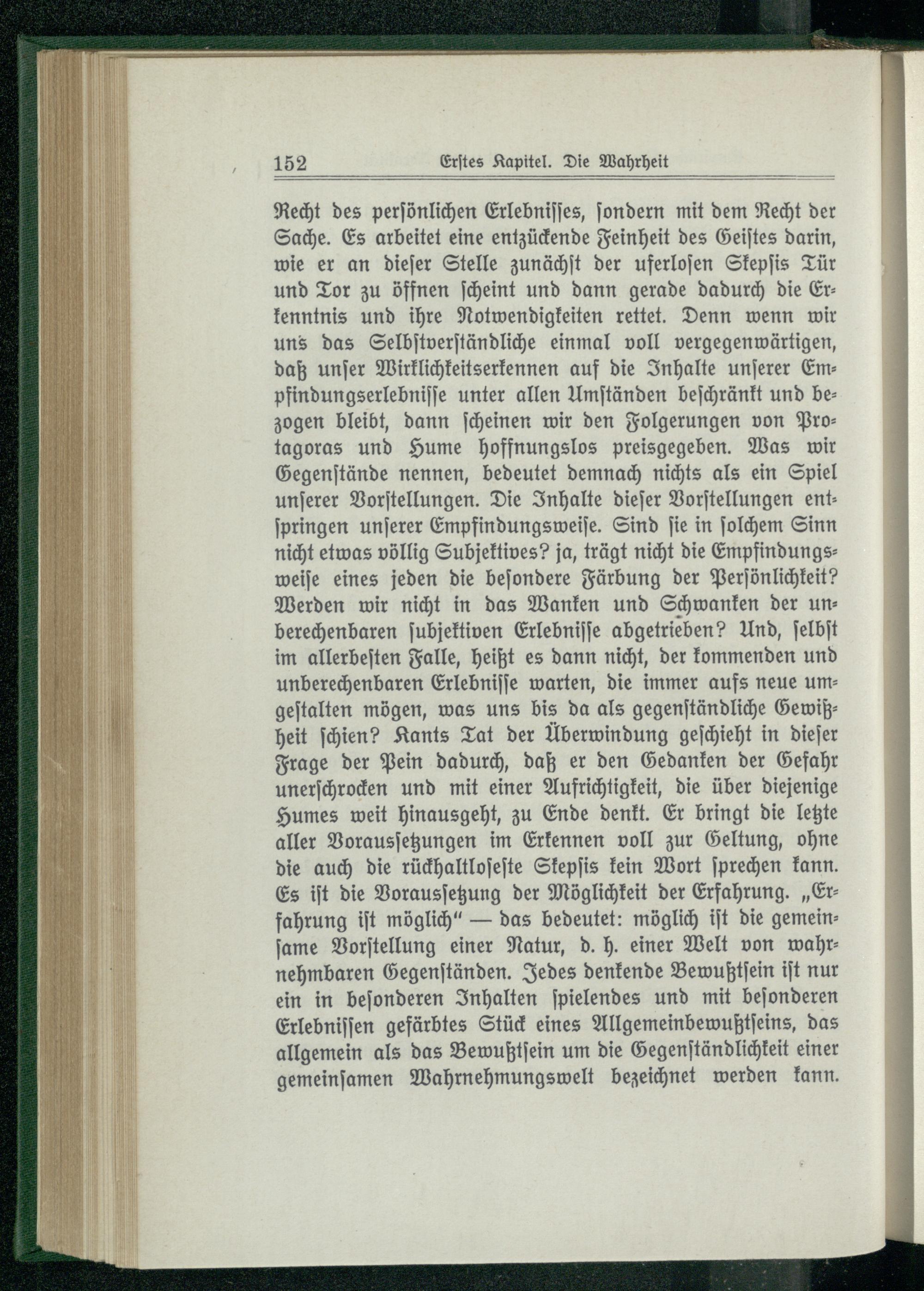 152 Erstes Kapitel. Die Wahrheit

Recht des persönlichen Erlebnisses, sondern mit dem Recht der Sache. Es arbeitet eine entzückende Feinheit des Geistes darin, wie er an dieser Stelle zunächst der uferlosen Skepsis Tür und Tor zu öffnen scheint und dann gerade dadurch die Erkenntnis und ihre Notwendigkeiten rettet. Denn wenn wir uns das Selbstverständliche einmal voll vergegenwärtigen, daß unser Wirklichkeitserkennen auf die Inhalte unserer Empfindungserlebnisse unter allen Umständen beschränkt und bezogen bleibt, dann scheinen wir den Folgerungen von Protagoras und Hume hoffnungslos preisgegeben. Was wir Gegenstände nennen, bedeutet demnach nichts als ein Spiel unserer Vorstellungen. Die Inhalte dieser Vorstellungen entspringen unserer Empfindungsweise. Sind sie in solchem Sinn nicht etwas völlig Subjektives? ja, trägt nicht die Empfindungsweise eines jeden die besondere Färbung der Persönlichkeit? Werden wir nicht in das Wanken und Schwanken der unberechenbaren subjektiven Erlebnisse abgetrieben? Und, selbst im allerbesten Falle, heißt es dann nicht, der kommenden und unberechenbaren Erlebnisse warten, die immer aufs neue umgestalten mögen, was uns bis da als gegenständliche Gewißheit schien? Kants Tat der Überwindung geschieht in dieser Frage der Pein dadurch, daß er den Gedanken der Gefahr unerschrocken und mit einer Aufrichtigkeit, die über diejenige Humes weit hinausgeht, zu Ende denkt. Er bringt die letzte aller Voraussetzungen im Erkennen voll zur Geltung, ohne die auch die rückhaltloseste Skepsis kein Wort sprechen kann. Es ist die Voraussetzung der Möglichkeit der Erfahrung. „Erfahrung ist möglich“ — das bedeutet: möglich ist die gemeinsame Vorstellung einer Natur, d. h. einer Welt von wahrnehmbaren Gegenständen. Jedes denkende Bewußtsein ist nur ein in besonderen Inhalten spielendes und mit besonderen Erlebnissen gefärbtes Stück eines Allgemeinbewußtseins, das allgemein als das Bewußtsein um die Gegenständlichkeit einer gemeinsamen Wahrnehmungswelt bezeichnet werden kann.